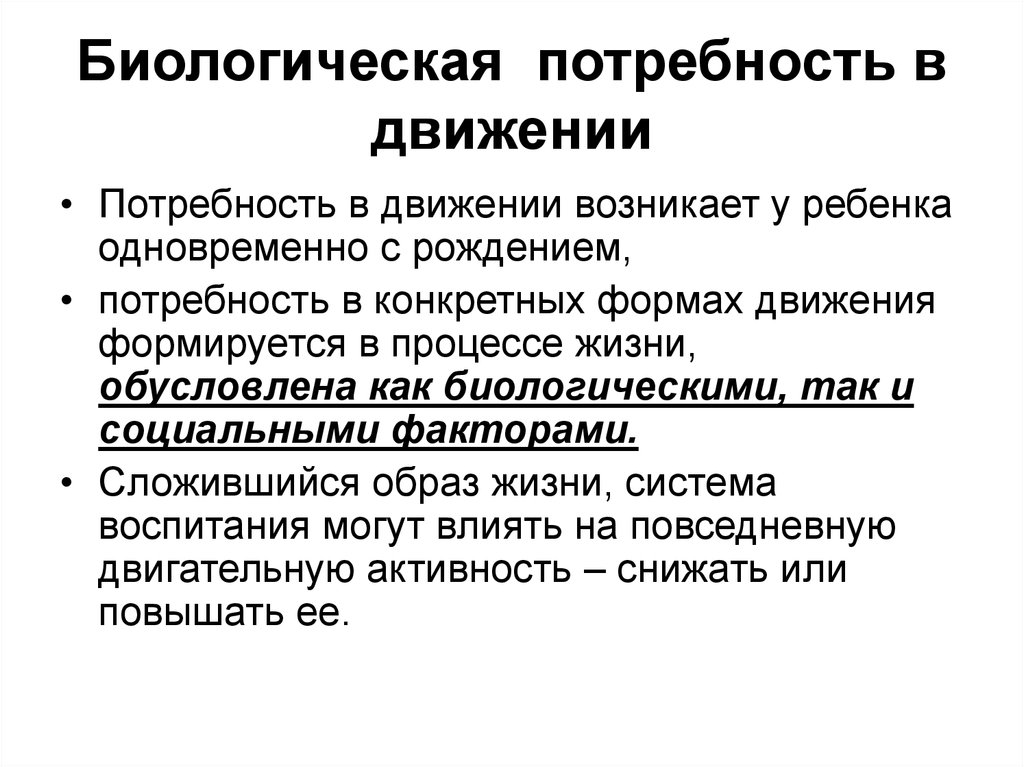 Биологическая потребность в движении

• Потребность в движении возникает у ребенка одновременно с рождением,

• потребность в конкретных формах движения формируется в процессе жизни, обусловлена как биологическими, так и социальными факторами.

• Сложившийся образ жизни, система воспитания могут влиять на повседневную двигательную активность – снижать или повышать ее.